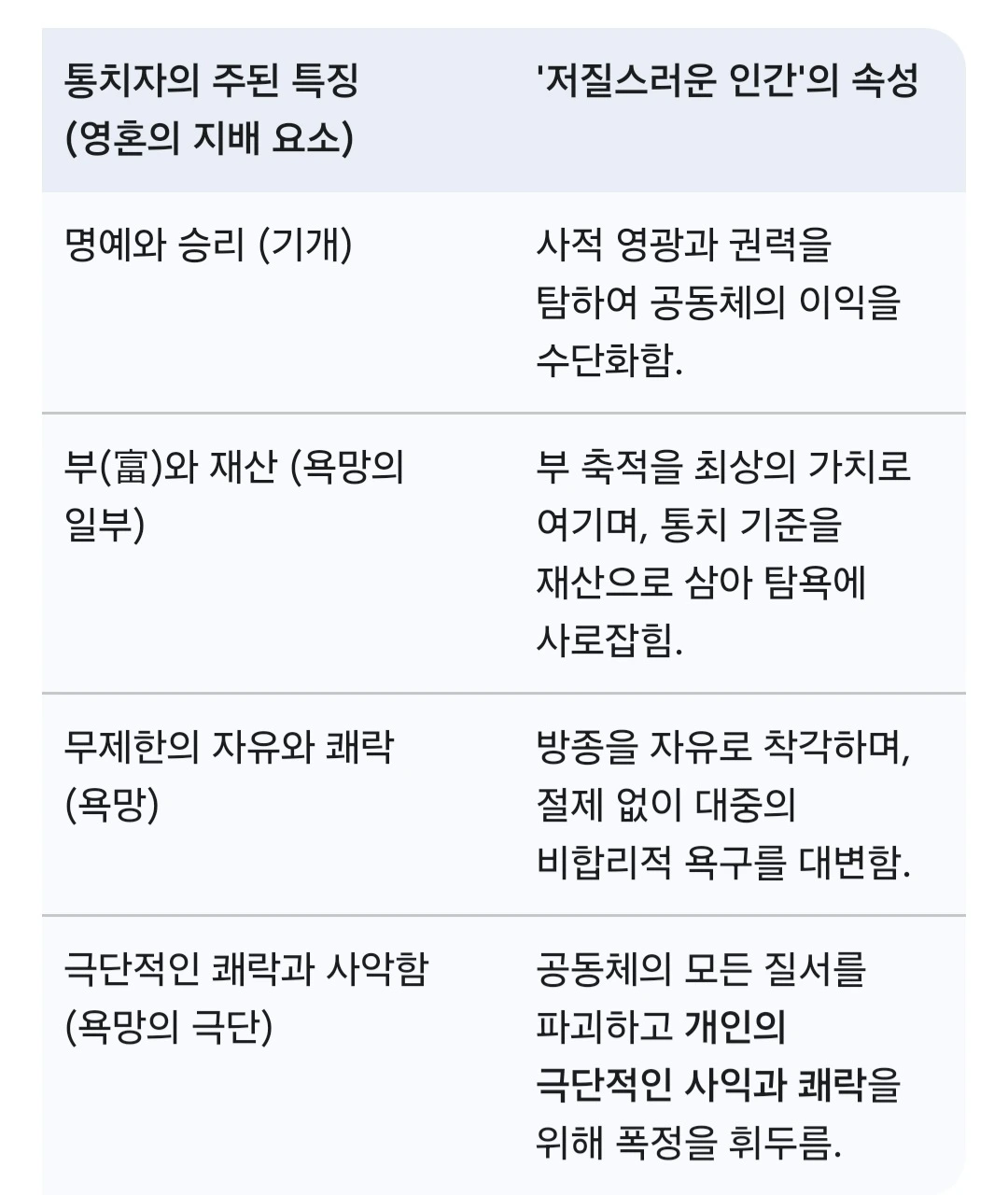 | 통치자의 주된 특징 (영혼의 지배 요소) | '저질스러운 인간'의 속성 |
|---|---|
| 명예와 승리 (기개) | 사적 영광과 권력을 탐하여 공동체의 이익을 수단화함. |
| 부(富)와 재산 (욕망의 일부) | 부 축적을 최상의 가치로 여기며, 통치 기준을 재산으로 삼아 탐욕에 사로잡힘. |
| 무제한의 자유와 쾌락 (욕망) | 방종을 자유로 착각하며, 절제 없이 대중의 비합리적 욕구를 대변함. |
| 극단적인 쾌락과 사악함 (욕망의 극단) | 공동체의 모든 질서를 파괴하고 개인의 극단적인 사익과 쾌락을 위해 폭정을 휘두름. |